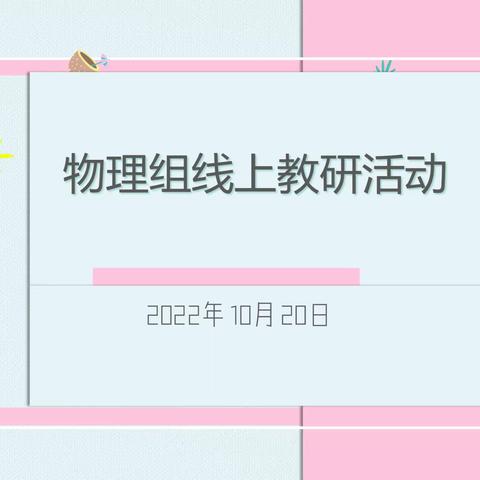 物理组线上教研活动

2022年 10月 20日